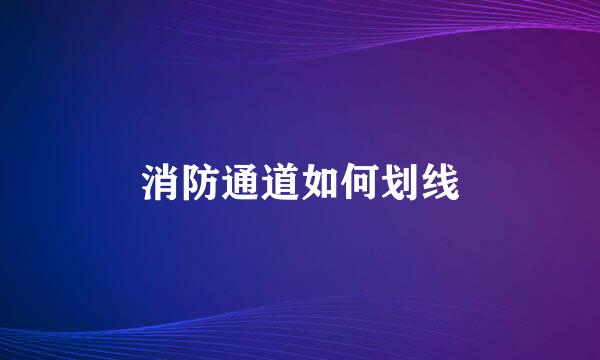 消防通道如何划线